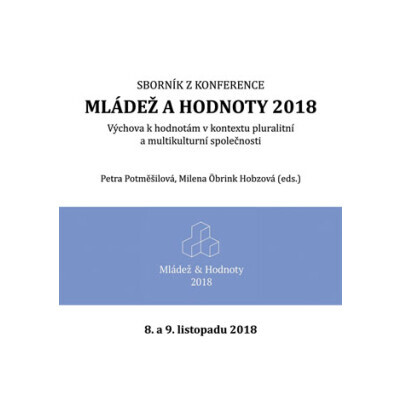 SBORNÍK Z KONFERENCE

MLÁDEŽ A HODNOTY 2018

Výchova k hodnotám v kontextu pluralitní a multikulturní společnosti

Petra Potměšilová, Milena Öbrink Hobzová (eds.)

Mládež & Hodnoty
2018

8. a 9. listopadu 2018